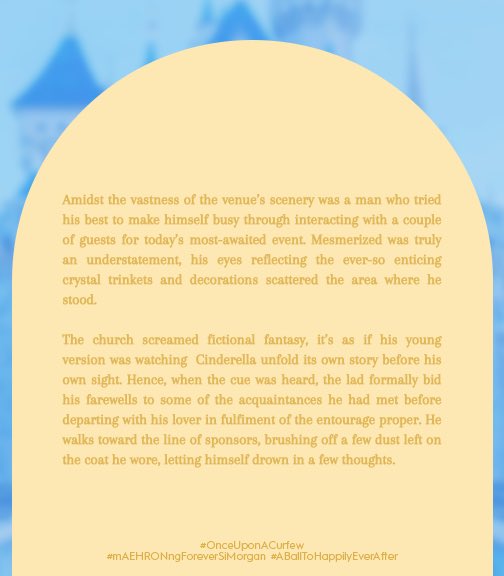 Amidst the vastness of the venue's scenery was a man who tried his best to make himself busy through interacting with a couple of guests for today's most-awaited event. Mesmerized was truly an understatement, his eyes reflecting the ever-so enticing crystal trinkets and decorations scattered the area where he stood.

The church screamed fictional fantasy, it's as if his young version was watching Cinderella unfold its own story before his own sight. Hence, when the cue was heard, the lad formally bid his farewells to some of the acquaintances he had met before departing with his lover in fulfiment of the entourage proper. He walks toward the line of sponsors, brushing off a few dust left on the coat he wore, letting himself drown in a few thoughts.

#OnceUponACurfew
#mAEHRONngForeverSiMorgan #ABallToHappilyEverAfter